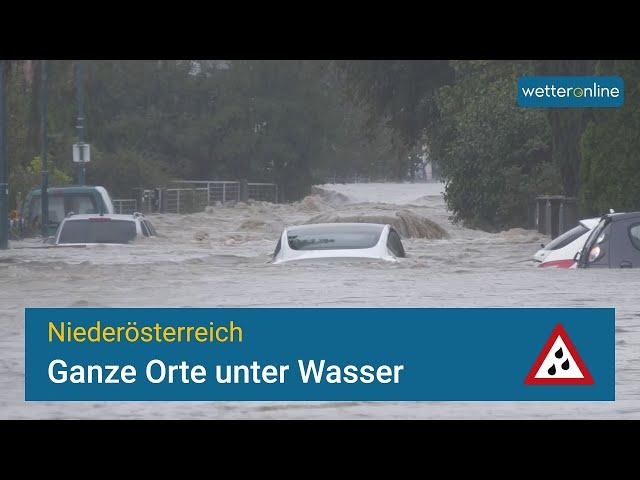 wetteronline

Niederösterreich
Ganze Orte unter Wasser